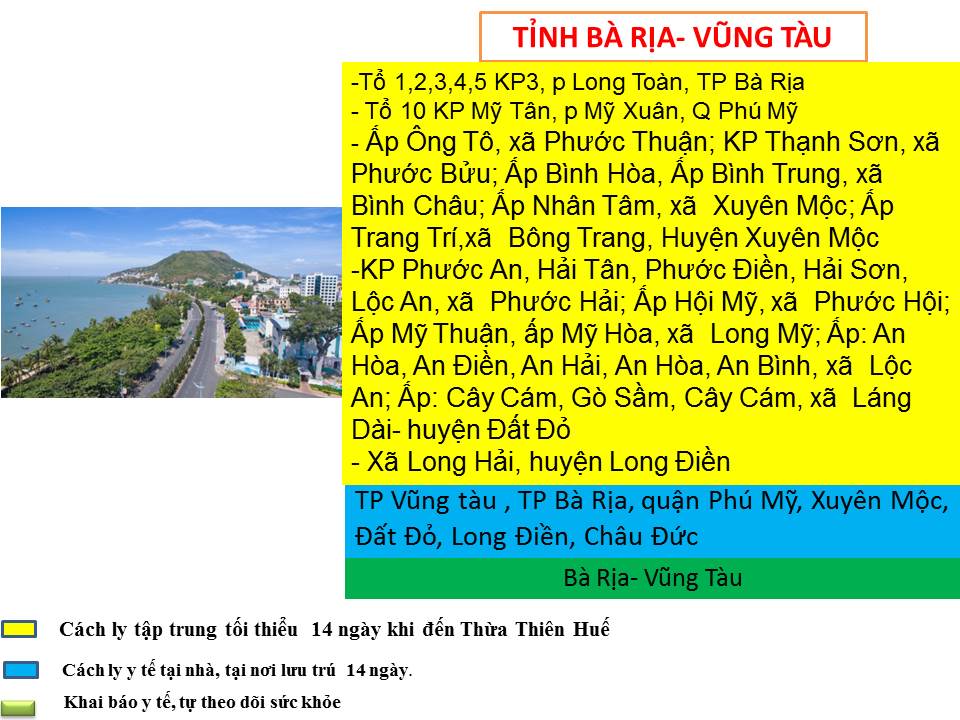 TỈNH BÀ RỊA- VŨNG TÀU

-Tổ 1,2,3,4,5 KP3, p Long Toàn, TP Bà Rịa
- Tổ 10 KP Mỹ Tân, p Mỹ Xuân, Q Phú Mỹ
- Ấp Ông Tô, xã Phước Thuận; KP Thạnh Sơn, xã Phước Bửu; Ấp Bình Hòa, Ấp Bình Trung, xã Bình Châu; Ấp Nhân Tâm, xã Xuyên Mộc; Ấp Trang Trí,xã Bông Trang, Huyện Xuyên Mộc
-KP Phước An, Hải Tân, Phước Điền, Hải Sơn, Lộc An, xã Phước Hải; Ấp Hội Mỹ, xã Phước Hội; Ấp Mỹ Thuận, ấp Mỹ Hòa, xã Long Mỹ; Ấp: An Hòa, An Điền, An Hải, An Hòa, An Bình, xã Lộc An; Ấp: Cây Cám, Gò Sầm, Cây Cám, xã Láng Dài- huyện Đất Đỏ
- Xã Long Hải, huyện Long Điền

TP Vũng tàu , TP Bà Rịa, quận Phú Mỹ, Xuyên Mộc, Đất Đỏ, Long Điền, Châu Đức

Bà Rịa- Vũng Tàu

Cách ly tập trung tối thiểu 14 ngày khi đến Thừa Thiên Huế

Cách ly y tế tại nhà, tại nơi lưu trú 14 ngày.

Khai báo y tế, tự theo dõi sức khỏe